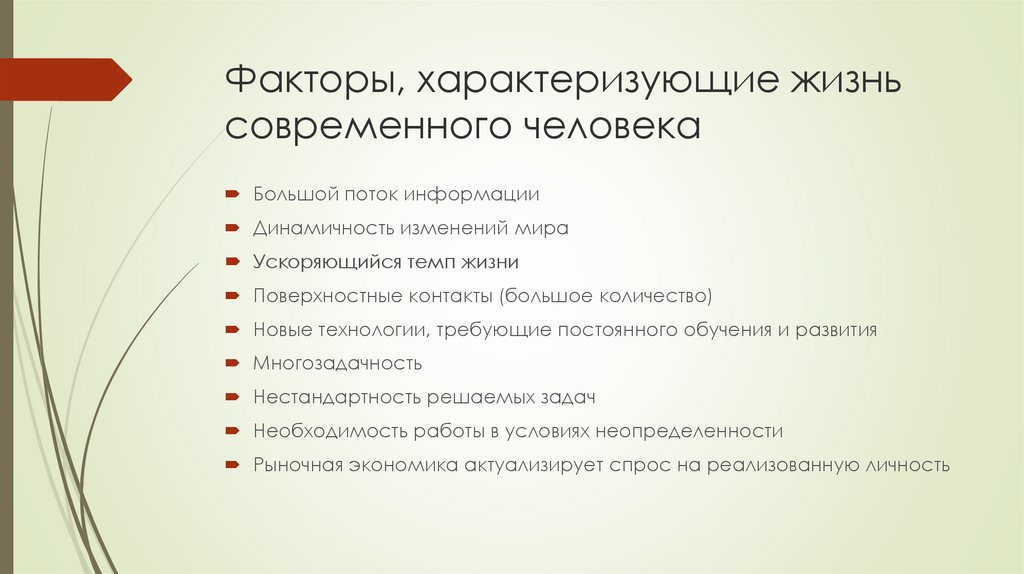 Факторы, характеризующие жизнь современного человека

Большой поток информации
Динамичность изменений мира
Ускоряющийся темп жизни
Поверхностные контакты (большое количество)
Новые технологии, требующие постоянного обучения и развития
Многозадачность
Нестандартность решаемых задач
Необходимость работы в условиях неопределенности
Рыночная экономика актуализирует спрос на реализованную личность